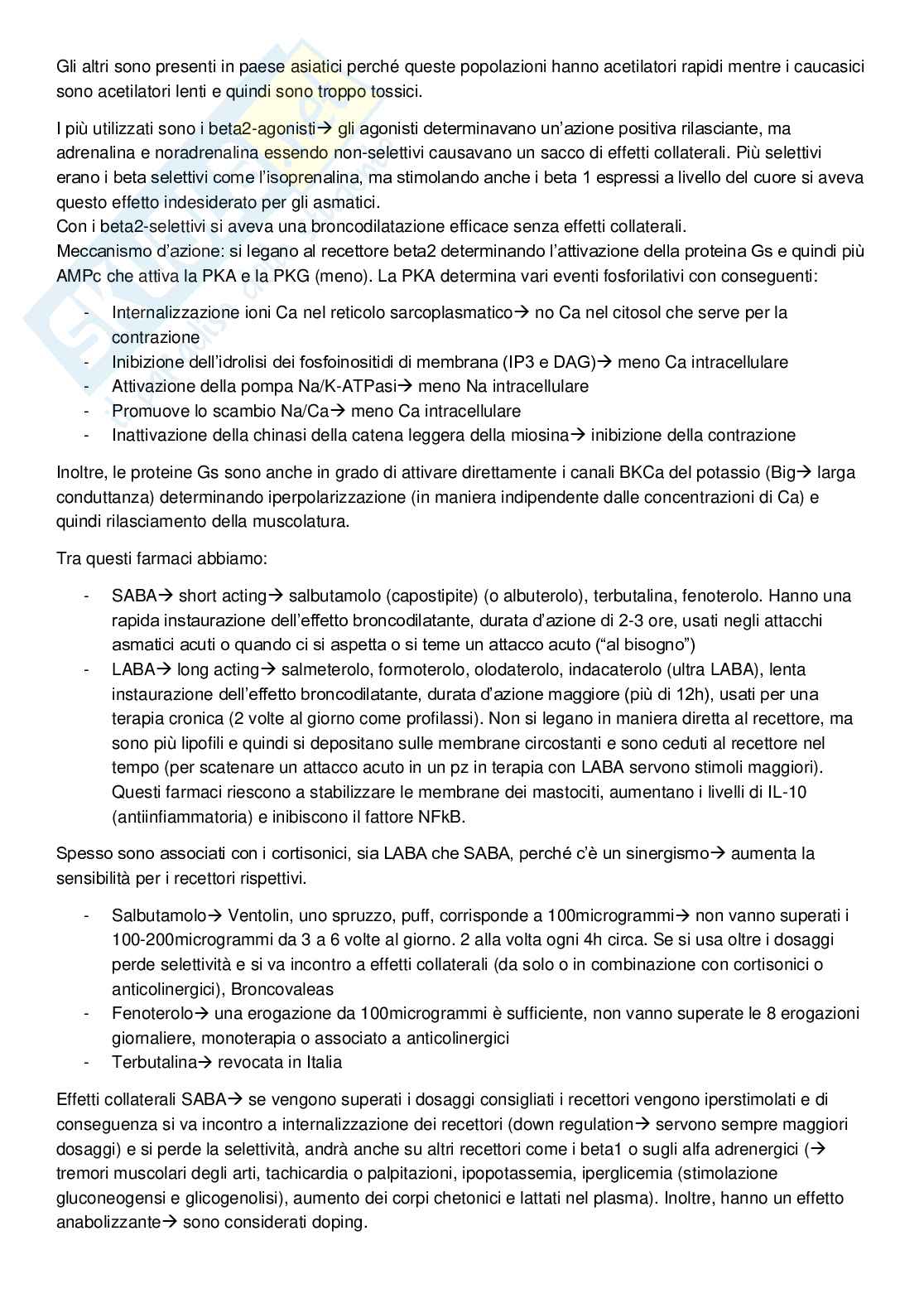 Gli altri sono presenti in paese asiatici perché queste popolazioni hanno acetilatori rapidi mentre i caucasici sono acetilatori lenti e quindi sono troppo tossici.

I più utilizzati sono i beta2-agonisti→ gli agonisti determinavano un'azione positiva rilasciante, ma adrenalina e noradrenalina essendo non-selettivi causavano un sacco di effetti collaterali. Più selettivi erano i beta selettivi come l'isoprenalina, ma stimolando anche i beta 1 espressi a livello del cuore si aveva questo effetto indesiderato per gli asmatici.
Con i beta2-selettivi si aveva una broncodilatazione efficace senza effetti collaterali.
Meccanismo d'azione: si legano al recettore beta2 determinando l'attivazione della proteina Gs e quindi più AMPc che attiva la PKA e la PKG (meno). La PKA determina vari eventi fosforilativi con conseguenti:

- Internalizzazione ioni Ca nel reticolo sarcoplasmatico→ no Ca nel citosol che serve per la contrazione
- Inibizione dell'idrolisi dei fosfoinositidi di membrana (IP3 e DAG)→ meno Ca intracellulare
- Attivazione della pompa Na/K-ATPasi→ meno Na intracellulare
- Promuove lo scambio Na/Ca→ meno Ca intracellulare
- Inattivazione della chinasi della catena leggera della miosina→ inibizione della contrazione

Inoltre, le proteine Gs sono anche in grado di attivare direttamente i canali BKCa del potassio (Big→ larga conduttanza) determinando iperpolarizzazione (in maniera indipendente dalle concentrazioni di Ca) e quindi rilasciamento della muscolatura.

Tra questi farmaci abbiamo:

- SABA→ short acting→ salbutamolo (capostipite) (o albuterolo), terbutalina, fenoterolo. Hanno una rapida instaurazione dell'effetto broncodilatante, durata d'azione di 2-3 ore, usati negli attacchi asmatici acuti o quando ci si aspetta o si teme un attacco acuto ("al bisogno")
- LABA→ long acting→ salmeterolo, formoterolo, olodaterolo, indacaterolo (ultra LABA), lenta instaurazione dell'effetto broncodilatante, durata d'azione maggiore (più di 12h), usati per una terapia cronica (2 volte al giorno come profilassi). Non si legano in maniera diretta al recettore, ma sono più lipofili e quindi si depositano sulle membrane circostanti e sono ceduti al recettore nel tempo (per scatenare un attacco acuto in un pz in terapia con LABA servono stimoli maggiori). Questi farmaci riescono a stabilizzare le membrane dei mastociti, aumentano i livelli di IL-10 (antiinfiammatoria) e inibiscono il fattore NFkB.

Spesso sono associati con i cortisonici, sia LABA che SABA, perché c'è un sinergismo→ aumenta la sensibilità per i recettori rispettivi.

- Salbutamolo→ Ventolin, uno spruzzo, puff, corrisponde a 100microgrammi→ non vanno superati i 100-200microgrammi da 3 a 6 volte al giorno. 2 alla volta ogni 4h circa. Se si usa oltre i dosaggi perde selettività e si va incontro a effetti collaterali (da solo o in combinazione con cortisonici o anticolinergici), Broncovaleas
- Fenoterolo→ una erogazione da 100microgrammi è sufficiente, non vanno superate le 8 erogazioni giornaliere, monoterapia o associato a anticolinergici
- Terbutalina→ revocata in Italia

Effetti collaterali SABA→ se vengono superati i dosaggi consigliati i recettori vengono iperstimolati e di conseguenza si va incontro a internalizzazione dei recettori (down regulation→ servono sempre maggiori dosaggi) e si perde la selettività, andrà anche su altri recettori come i beta1 o sugli alfa adrenergici (→ tremori muscolari degli arti, tachicardia o palpitazioni, ipopotassemia, iperglicemia (stimolazione gluconeogensi e glicogenolisi), aumento dei corpi chetonici e lattati nel plasma). Inoltre, hanno un effetto anabolizzante→ sono considerati doping.